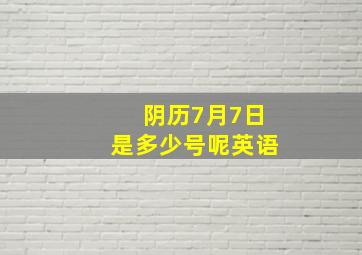 阴历7月7日
是多少号呢英语